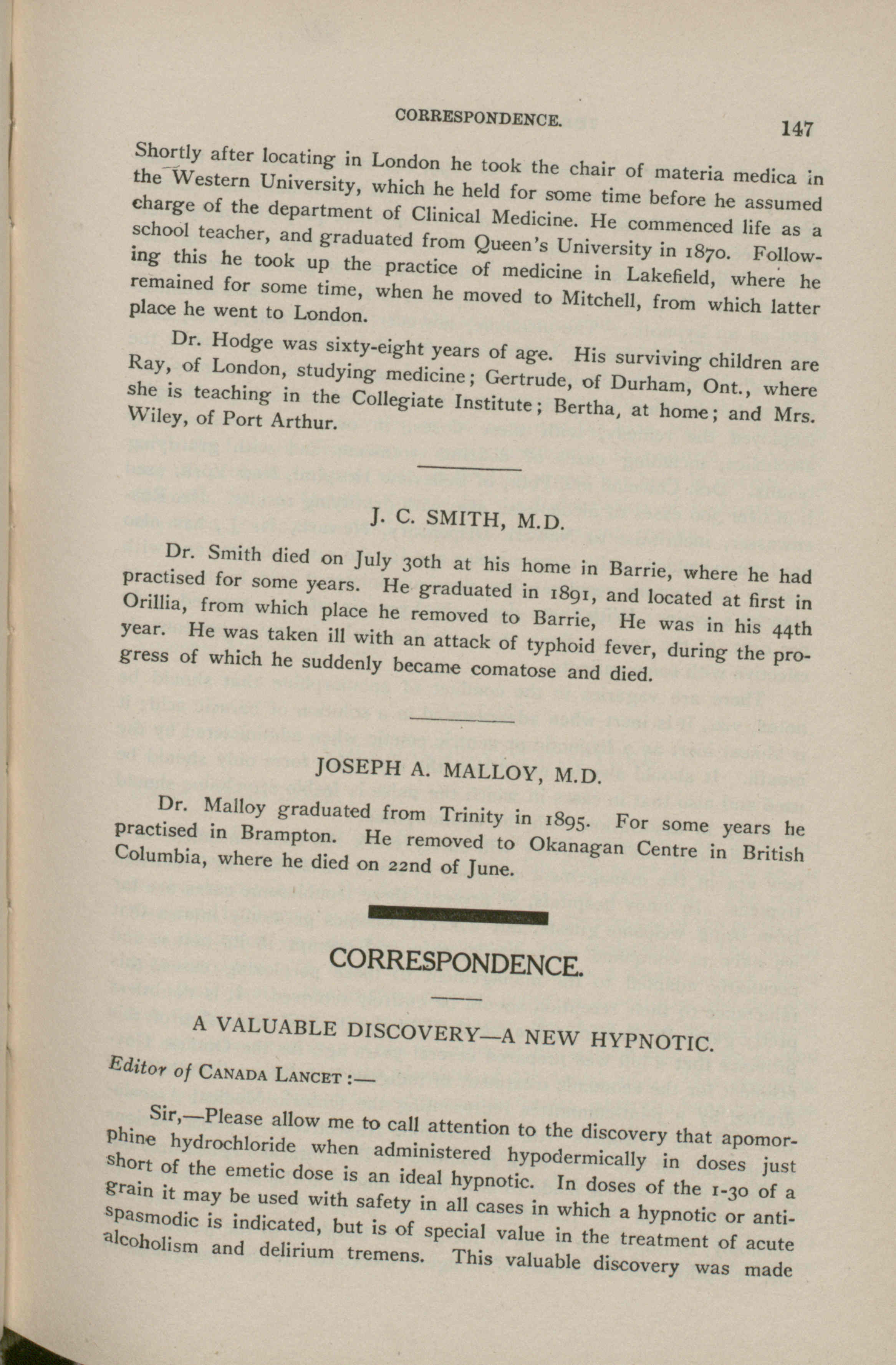 CORRESPONDENCE. 147

Shortly after locating in London he took the chair of materia medica in the Western University, which he held for some time before he assumed charge of the department of Clinical Medicine. He commenced life as a school teacher, and graduated from Queen's University in 1870. Following this he took up the practice of medicine in Lakefield, where he remained for some time, when he moved to Mitchell, from which latter place he went to London.

Dr. Hodge was sixty-eight years of age. His surviving children are Ray, of London, studying medicine; Gertrude, of Durham, Ont., where she is teaching in the Collegiate Institute; Bertha, at home; and Mrs. Wiley, of Port Arthur.

J. C. SMITH, M.D.

Dr. Smith died on July 30th at his home in Barrie, where he had practised for some years. He graduated in 1891, and located at first in Orillia, from which place he removed to Barrie, He was in his 44th year. He was taken ill with an attack of typhoid fever, during the progress of which he suddenly became comatose and died.

JOSEPH A. MALLOY, M.D.

Dr. Malloy graduated from Trinity in 1895. For some years he practised in Brampton. He removed to Okanagan Centre in British Columbia, where he died on 22nd of June.

CORRESPONDENCE.

A VALUABLE DISCOVERY—A NEW HYPNOTIC.

Editor of CANADA LANCET :—

Sir,—Please allow me to call attention to the discovery that apomorphine hydrochloride when administered hypodermically in doses just short of the emetic dose is an ideal hypnotic. In doses of the 1-30 of a grain it may be used with safety in all cases in which a hypnotic or antispasmodic is indicated, but is of special value in the treatment of acute alcoholism and delirium tremens. This valuable discovery was made